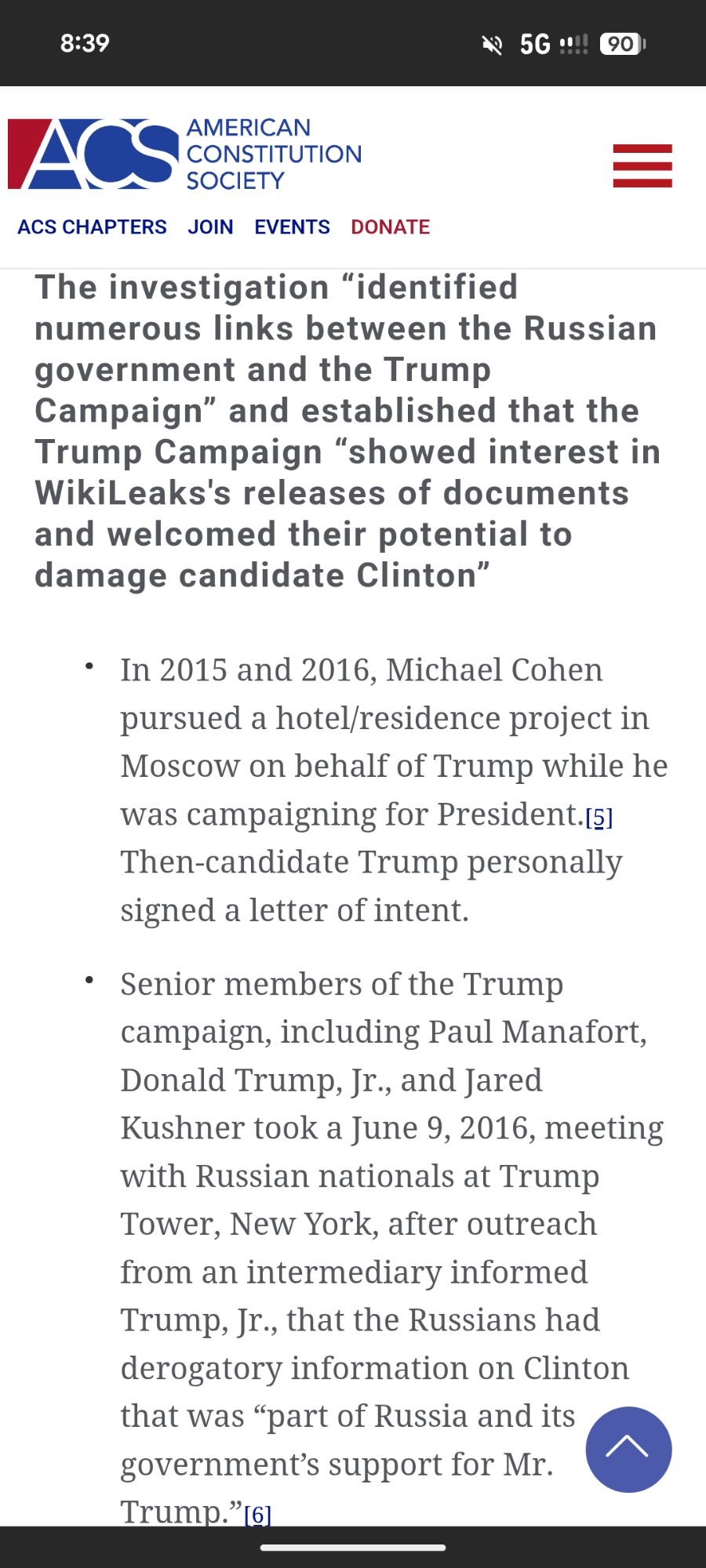 8:39

5G 90

ACS AMERICAN CONSTITUTION SOCIETY

ACS CHAPTERS JOIN EVENTS DONATE

The investigation “identified numerous links between the Russian government and the Trump Campaign” and established that the Trump Campaign “showed interest in WikiLeaks's releases of documents and welcomed their potential to damage candidate Clinton”

• In 2015 and 2016, Michael Cohen pursued a hotel/residence project in Moscow on behalf of Trump while he was campaigning for President.[5] Then-candidate Trump personally signed a letter of intent.

• Senior members of the Trump campaign, including Paul Manafort, Donald Trump, Jr., and Jared Kushner took a June 9, 2016, meeting with Russian nationals at Trump Tower, New York, after outreach from an intermediary informed Trump, Jr., that the Russians had derogatory information on Clinton that was “part of Russia and its government’s support for Mr. Trump.”[6]